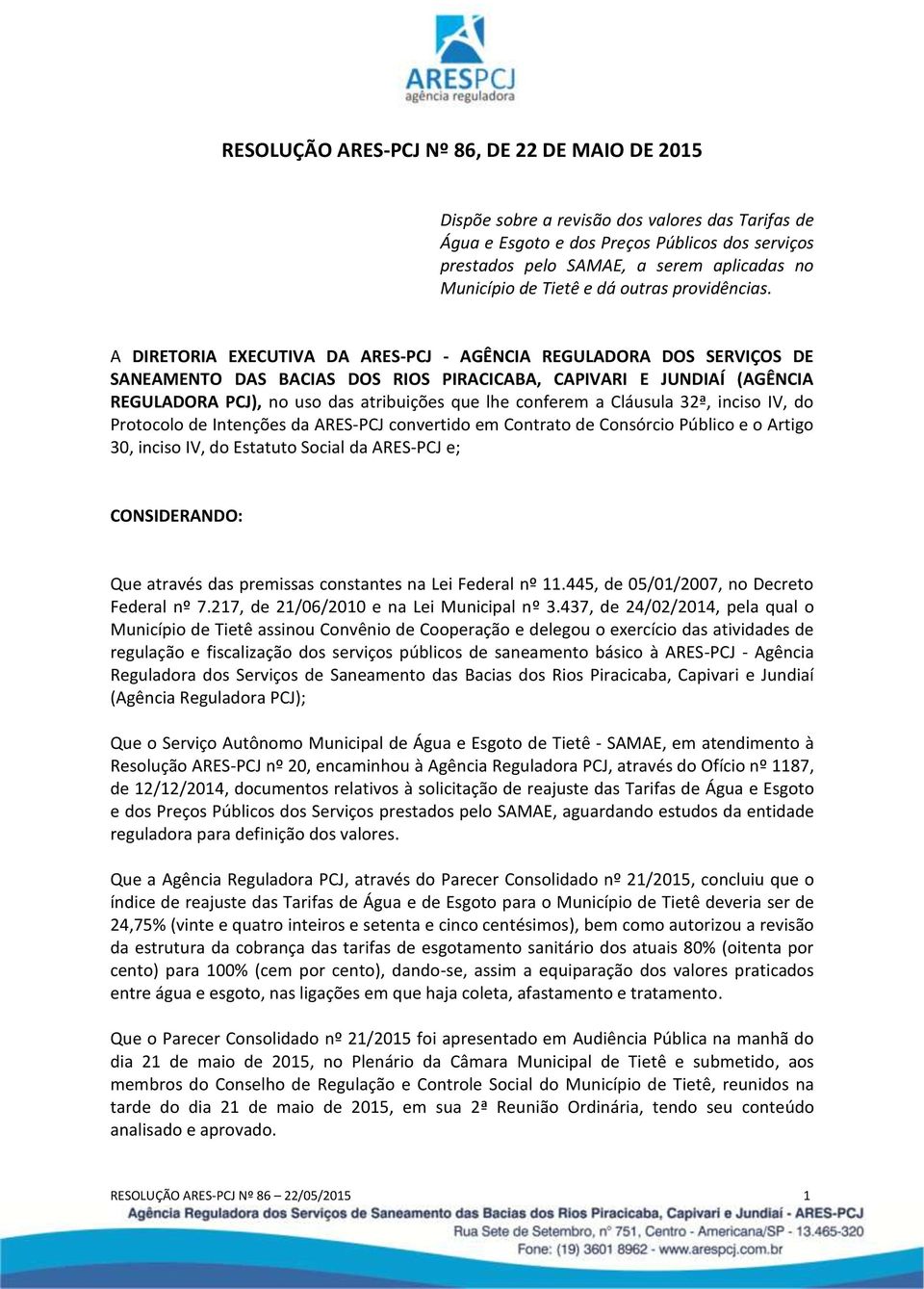 ARESPCJ
agência reguladora

RESOLUÇÃO ARES-PCJ Nº 86, DE 22 DE MAIO DE 2015

Dispõe sobre a revisão dos valores das Tarifas de Água e Esgoto e dos Preços Públicos dos serviços prestados pelo SAMAE, a serem aplicadas no Município de Tietê e dá outras providências.

A DIRETORIA EXECUTIVA DA ARES-PCJ - AGÊNCIA REGULADORA DOS SERVIÇOS DE SANEAMENTO DAS BACIAS DOS RIOS PIRACICABA, CAPIVARI E JUNDIAÍ (AGÊNCIA REGULADORA PCJ), no uso das atribuições que lhe conferem a Cláusula 32ª, inciso IV, do Protocolo de Intenções da ARES-PCJ convertido em Contrato de Consórcio Público e o Artigo 30, inciso IV, do Estatuto Social da ARES-PCJ e;

CONSIDERANDO:

Que através das premissas constantes na Lei Federal nº 11.445, de 05/01/2007, no Decreto Federal nº 7.217, de 21/06/2010 e na Lei Municipal nº 3.437, de 24/02/2014, pela qual o Município de Tietê assinou Convênio de Cooperação e delegou o exercício das atividades de regulação e fiscalização dos serviços públicos de saneamento básico à ARES-PCJ - Agência Reguladora dos Serviços de Saneamento das Bacias dos Rios Piracicaba, Capivari e Jundiaí (Agência Reguladora PCJ);

Que o Serviço Autônomo Municipal de Água e Esgoto de Tietê - SAMAE, em atendimento à Resolução ARES-PCJ nº 20, encaminhou à Agência Reguladora PCJ, através do Ofício nº 1187, de 12/12/2014, documentos relativos à solicitação de reajuste das Tarifas de Água e Esgoto e dos Preços Públicos dos Serviços prestados pelo SAMAE, aguardando estudos da entidade reguladora para definição dos valores.

Que a Agência Reguladora PCJ, através do Parecer Consolidado nº 21/2015, concluiu que o índice de reajuste das Tarifas de Água e de Esgoto para o Município de Tietê deveria ser de 24,75% (vinte e quatro inteiros e setenta e cinco centésimos), bem como autorizou a revisão da estrutura da cobrança das tarifas de esgotamento sanitário dos atuais 80% (oitenta por cento) para 100% (cem por cento), dando-se, assim a equiparação dos valores praticados entre água e esgoto, nas ligações em que haja coleta, afastamento e tratamento.

Que o Parecer Consolidado nº 21/2015 foi apresentado em Audiência Pública na manhã do dia 21 de maio de 2015, no Plenário da Câmara Municipal de Tietê e submetido, aos membros do Conselho de Regulação e Controle Social do Município de Tietê, reunidos na tarde do dia 21 de maio de 2015, em sua 2ª Reunião Ordinária, tendo seu conteúdo analisado e aprovado.

RESOLUÇÃO ARES-PCJ Nº 86 – 22/05/2015 1
Agência Reguladora dos Serviços de Saneamento das Bacias dos Rios Piracicaba, Capivari e Jundiaí - ARES-PCJ
Rua Sete de Setembro, n° 751, Centro - Americana/SP - 13.465-320
Fone: (19) 3601 8962 - www.arespcj.com.br